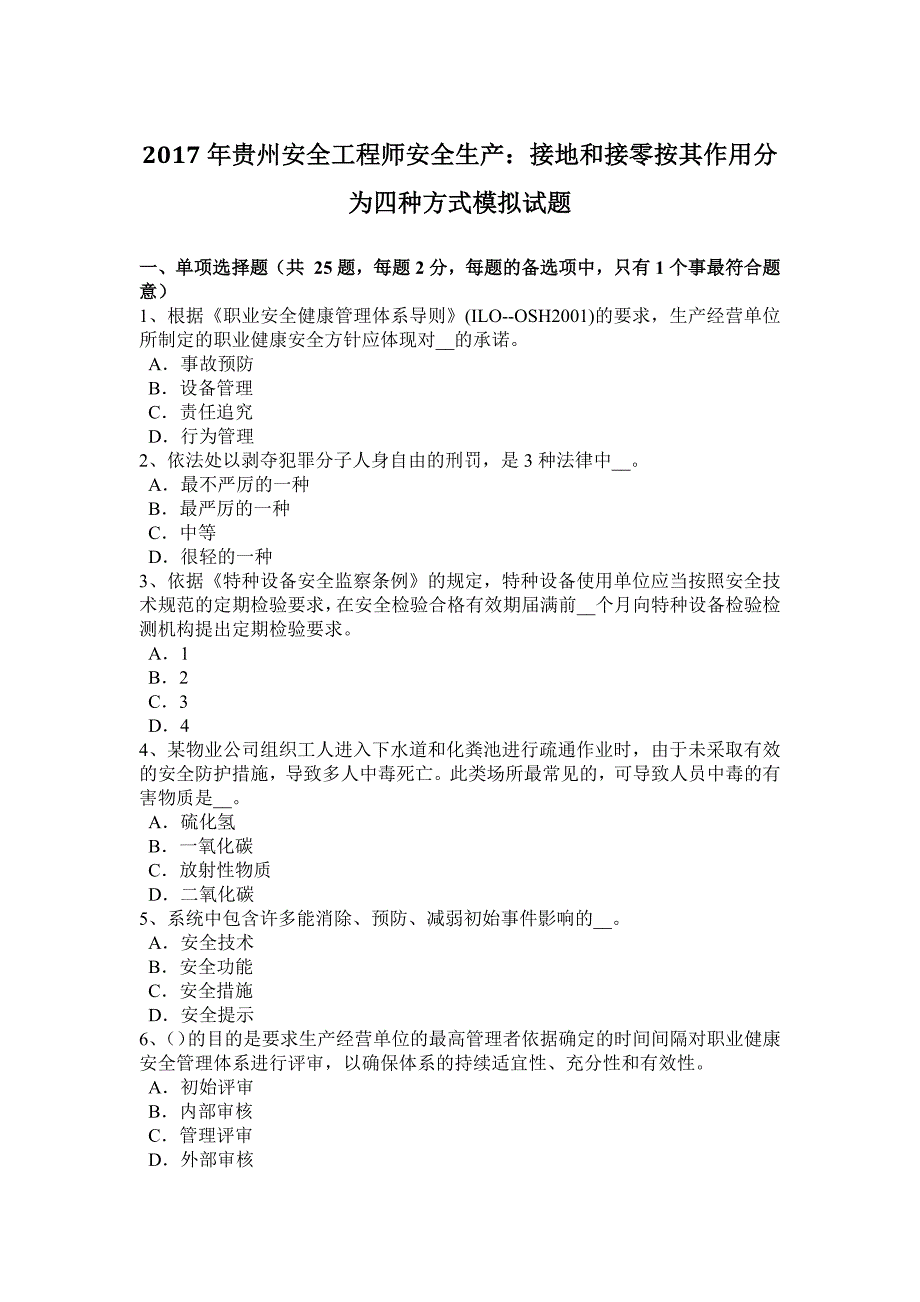 2017 年贵州安全工程师安全生产：接地和接零按其作用分为四种方式模拟试题

一、单项选择题（共 25 题，每题 2 分，每题的备选项中，只有 1 个事最符合题意）

1、根据《职业安全健康管理体系导则》(ILO--OSH2001)的要求，生产经营单位所制定的职业健康安全方针应体现对__的承诺。
A．事故预防
B．设备管理
C．责任追究
D．行为管理

2、依法处以剥夺犯罪分子人身自由的刑罚，是 3 种法律中__。
A．最不严厉的一种
B．最严厉的一种
C．中等
D．很轻的一种

3、依据《特种设备安全监察条例》的规定，特种设备使用单位应当按照安全技术规范的定期检验要求，在安全检验合格有效期届满前__个月向特种设备检验检测机构提出定期检验要求。
A．1
B．2
C．3
D．4

4、某物业公司组织工人进入下水道和化粪池进行疏通作业时，由于未采取有效的安全防护措施，导致多人中毒死亡。此类场所最常见的，可导致人员中毒的有害物质是__。
A．硫化氢
B．一氧化碳
C．放射性物质
D．二氧化碳

5、系统中包含许多能消除、预防、减弱初始事件影响的__。
A．安全技术
B．安全功能
C．安全措施
D．安全提示

6、( )的目的是要求生产经营单位的最高管理者依据确定的时间间隔对职业健康安全管理体系进行评审，以确保体系的持续适宜性、充分性和有效性。
A．初始评审
B．内部审核
C．管理评审
D．外部审核